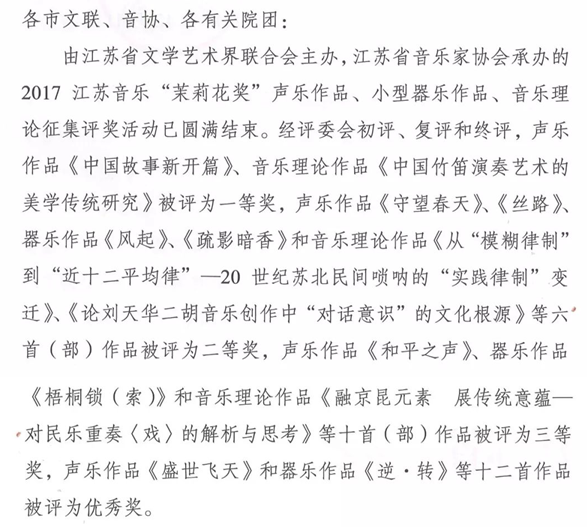 各市文联、音协、各有关院团：

由江苏省文学艺术界联合会主办，江苏省音乐家协会承办的2017 江苏音乐“茉莉花奖”声乐作品、小型器乐作品、音乐理论征集评奖活动已圆满结束。经评委会初评、复评和终评，声乐作品《中国故事新开篇》、音乐理论作品《中国竹笛演奏艺术的美学传统研究》被评为一等奖，声乐作品《守望春天》、《丝路》、器乐作品《风起》、《疏影暗香》和音乐理论作品《从“模糊律制”到“近十二平均律”—20 世纪苏北民间唢呐的“实践律制”变迁》、《论刘天华二胡音乐创作中“对话意识”的文化根源》等六首（部）作品被评为二等奖，声乐作品《和平之声》、器乐作品《梧桐锁（索）》和音乐理论作品《融京昆元素　展传统意蕴—对民乐重奏〈戏〉的解析与思考》等十首（部）作品被评为三等奖，声乐作品《盛世飞天》和器乐作品《逆·转》等十二首作品被评为优秀奖。